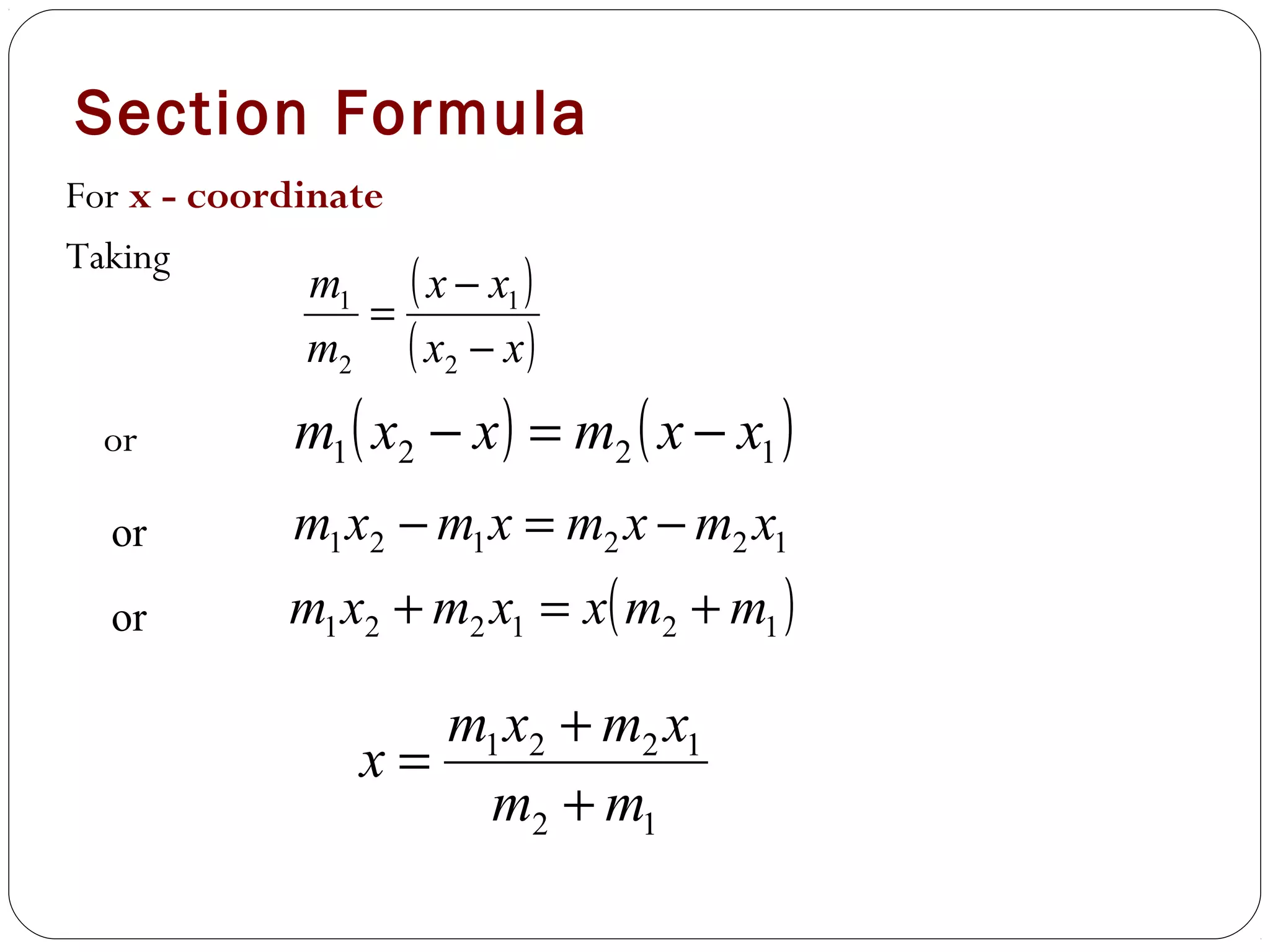 Section Formula

For x - coordinate

Taking $\frac{m_1}{m_2} = \frac{(x - x_1)}{(x_2 - x)}$

or $m_1(x_2 - x) = m_2(x - x_1)$

or $m_1x_2 - m_1x = m_2x - m_2x_1$

or $m_1x_2 + m_2x_1 = x(m_2 + m_1)$

$x = \frac{m_1x_2 + m_2x_1}{m_2 + m_1}$